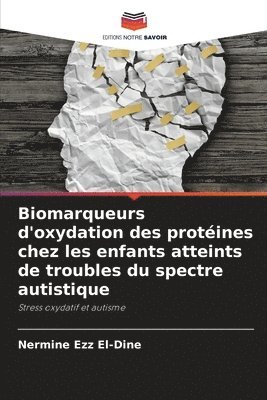 EDITIONS NOTRE SAVOIR

Biomarqueurs d'oxydation des protéines chez les enfants atteints de troubles du spectre autistique

Stress oxydatif et autisme

Nermine Ezz El-Dine